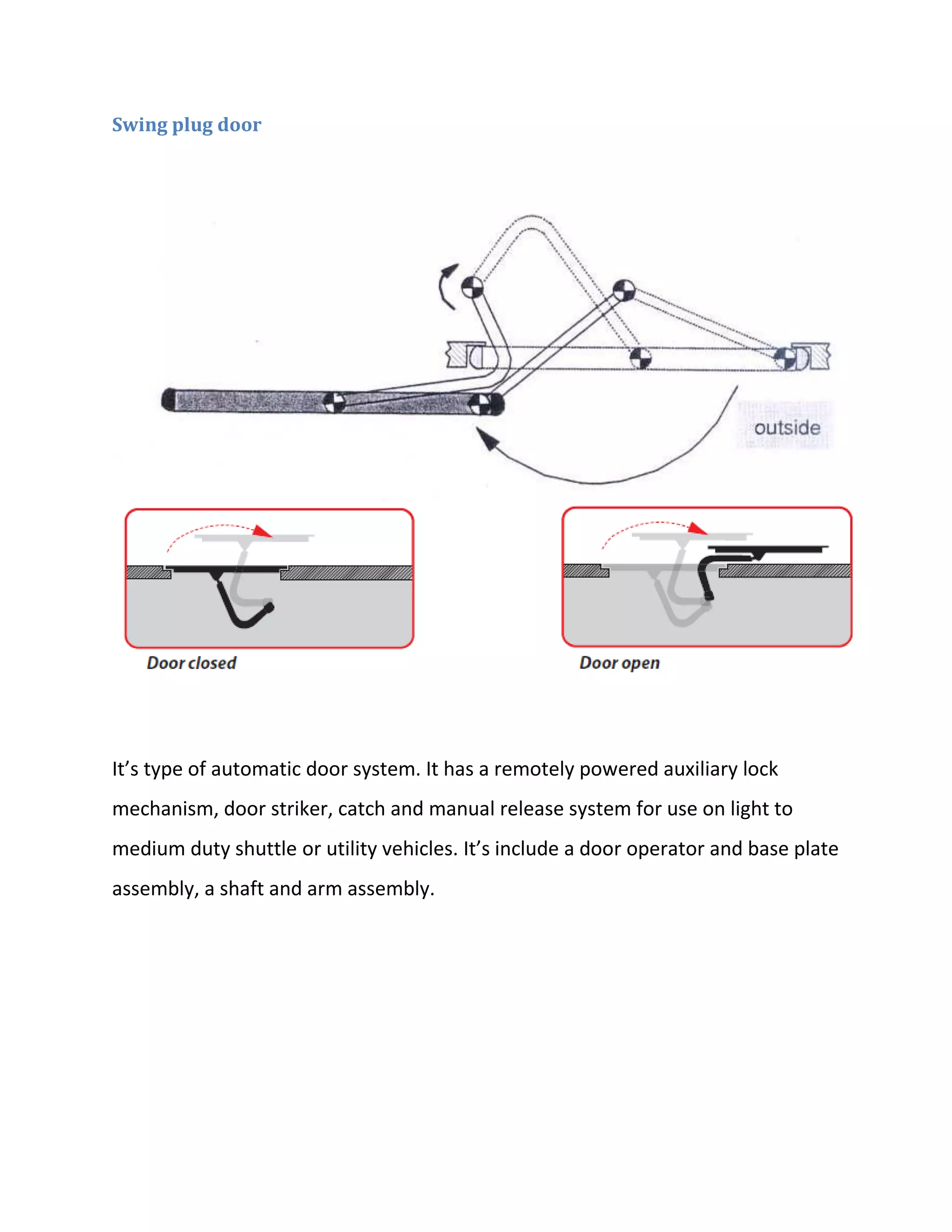 Swing plug door

outside

Door closed

Door open

It’s type of automatic door system. It has a remotely powered auxiliary lock mechanism, door striker, catch and manual release system for use on light to medium duty shuttle or utility vehicles. It’s include a door operator and base plate assembly, a shaft and arm assembly.